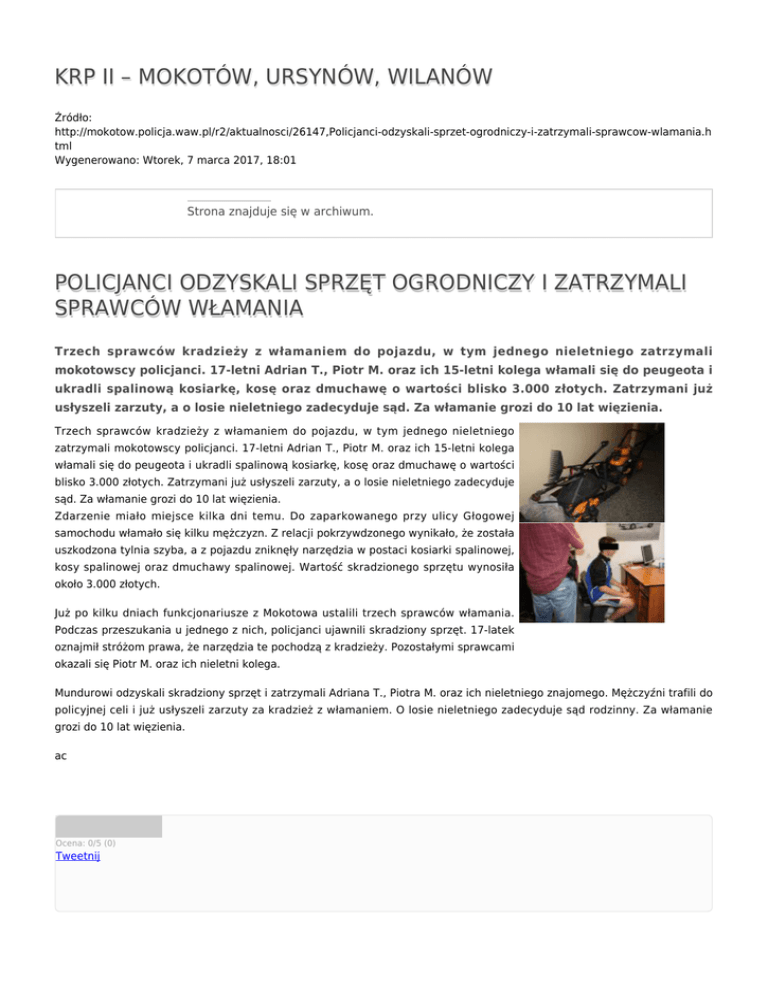 KRP II – MOKOTÓW, URSYNÓW, WILANÓW

Źródło:
http://mokotow.policja.waw.pl/r2/aktualnosci/26147,Policjanci-odzyskali-sprzet-ogrodniczy-i-zatrzymali-sprawcow-wlamania.html
Wygenerowano: Wtorek, 7 marca 2017, 18:01

Strona znajduje się w archiwum.

POLICJANCI ODZYSKALI SPRZĘT OGRODNICZY I ZATRZYMALI SPRAWCÓW WŁAMANIA

Trzech sprawców kradzieży z włamaniem do pojazdu, w tym jednego nieletniego zatrzymali mokotowscy policjanci. 17-letni Adrian T., Piotr M. oraz ich 15-letni kolega włamali się do peugeota i ukradli spalinową kosiarkę, kosę oraz dmuchawę o wartości blisko 3.000 złotych. Zatrzymani już usłyszeli zarzuty, a o losie nieletniego zadecyduje sąd. Za włamanie grozi do 10 lat więzienia.

Trzech sprawców kradzieży z włamaniem do pojazdu, w tym jednego nieletniego zatrzymali mokotowscy policjanci. 17-letni Adrian T., Piotr M. oraz ich 15-letni kolega włamali się do peugeota i ukradli spalinową kosiarkę, kosę oraz dmuchawę o wartości blisko 3.000 złotych. Zatrzymani już usłyszeli zarzuty, a o losie nieletniego zadecyduje sąd. Za włamanie grozi do 10 lat więzienia.
Zdarzenie miało miejsce kilka dni temu. Do zaparkowanego przy ulicy Głogowej samochodu włamało się kilku mężczyzn. Z relacji pokrzywdzonego wynikało, że została uszkodzona tylnia szyba, a z pojazdu zniknęły narzędzia w postaci kosiarki spalinowej, kosy spalinowej oraz dmuchawy spalinowej. Wartość skradzionego sprzętu wynosiła około 3.000 złotych.

Już po kilku dniach funkcjonariusze z Mokotowa ustalili trzech sprawców włamania. Podczas przeszukania u jednego z nich, policjanci ujawnili skradziony sprzęt. 17-latek oznajmił stróżom prawa, że narzędzia te pochodzą z kradzieży. Pozostałymi sprawcami okazali się Piotr M. oraz ich nieletni kolega.

Mundurowi odzyskali skradziony sprzęt i zatrzymali Adriana T., Piotra M. oraz ich nieletniego znajomego. Mężczyźni trafili do policyjnej celi i już usłyszeli zarzuty za kradzież z włamaniem. O losie nieletniego zadecyduje sąd rodzinny. Za włamanie grozi do 10 lat więzienia.

ac

Ocena: 0/5 (0)
Tweetnij